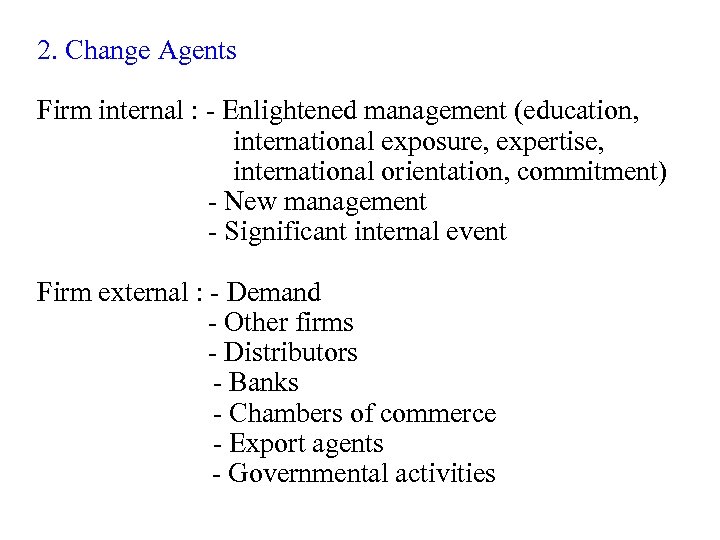 2. Change Agents

Firm internal : - Enlightened management (education, international exposure, expertise, international orientation, commitment)
- New management
- Significant internal event

Firm external : - Demand
- Other firms
- Distributors
- Banks
- Chambers of commerce
- Export agents
- Governmental activities